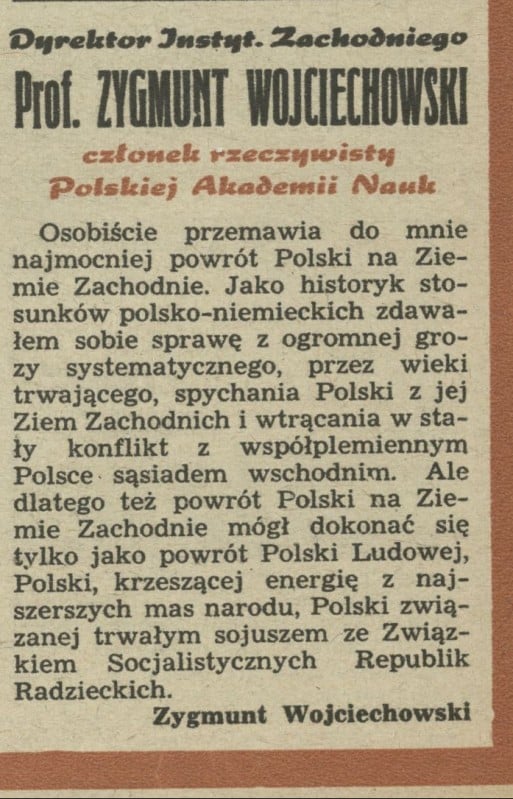 Dyrektor Instyt. Zachodniego

Prof. ZYGMUNT WOJCIECHOWSKI

członek rzeczywisty Polskiej Akademii Nauk

Osobiście przemawia do mnie najmocniej powrót Polski na Ziemie Zachodnie. Jako historyk stosunków polsko-niemieckich zdawałem sobie sprawę z ogromnej grozy systematycznego, przez wieki trwającego, spychania Polski z jej Ziem Zachodnich i wtrącania w stały konflikt z współplemiennym Polsce sąsiadem wschodnim. Ale dlatego też powrót Polski na Ziemie Zachodnie mógł dokonać się tylko jako powrót Polski Ludowej, Polski, krzeszącej energię z najszerszych mas narodu, Polski związanej trwałym sojuszem ze Związkiem Socjalistycznych Republik Radzieckich.

Zygmunt Wojciechowski